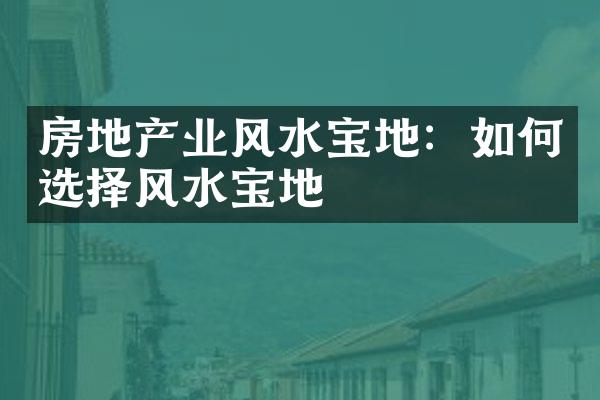 房地产业风水宝地：如何选择风水宝地